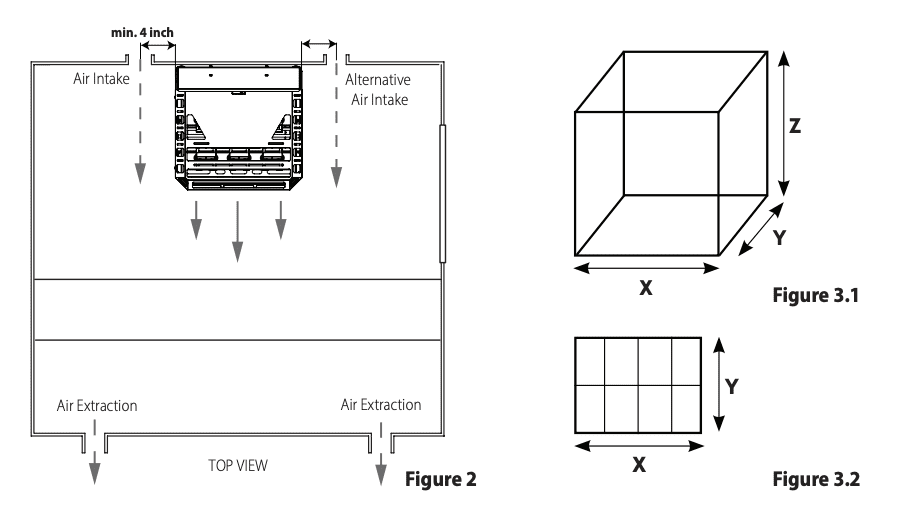 min. 4 inch

Air Intake

Alternative Air Intake

Air Extraction

Air Extraction

TOP VIEW

Figure 2

Z

Y

X

Figure 3.1

Y

X

Figure 3.2